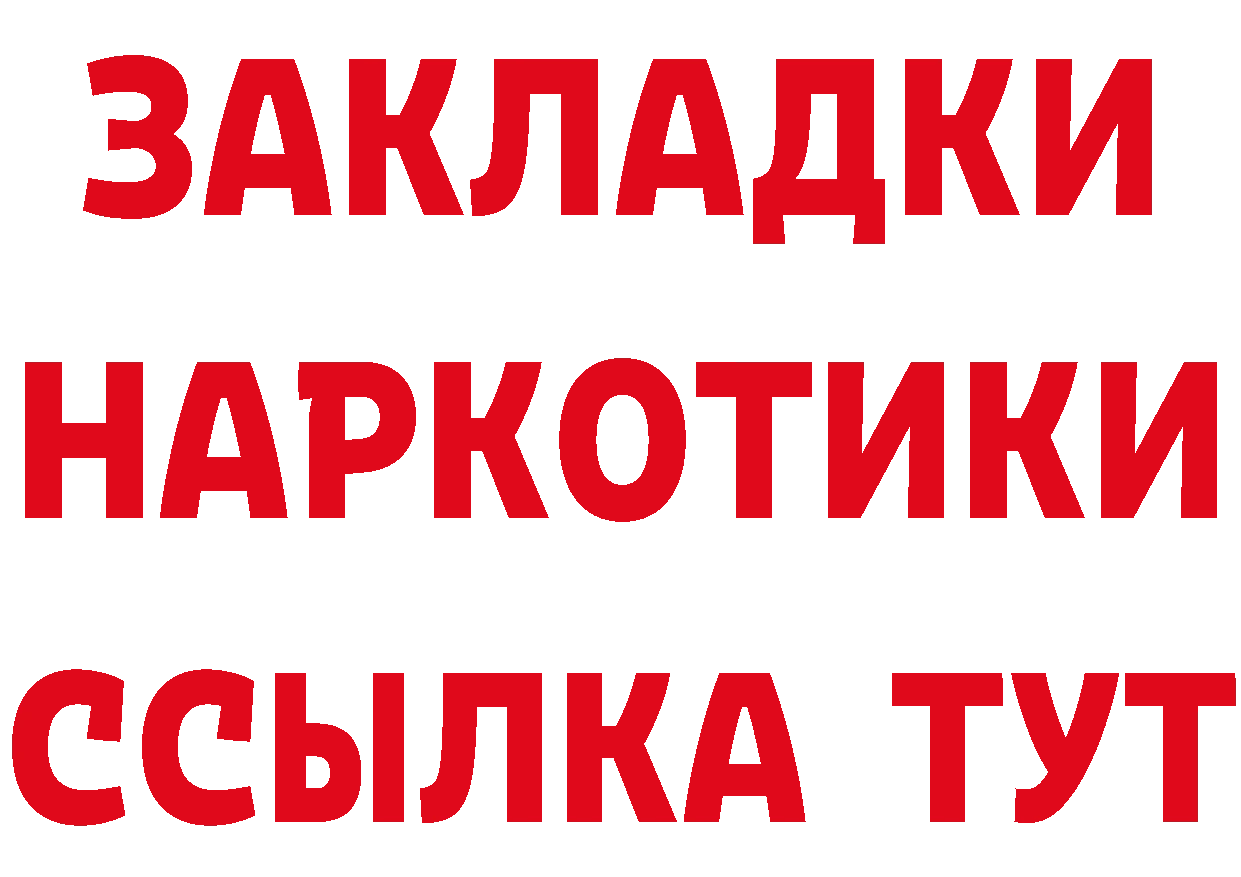 ЗАКЛАДКИ НАРКОТИКИ ССЫЛКА ТУТ